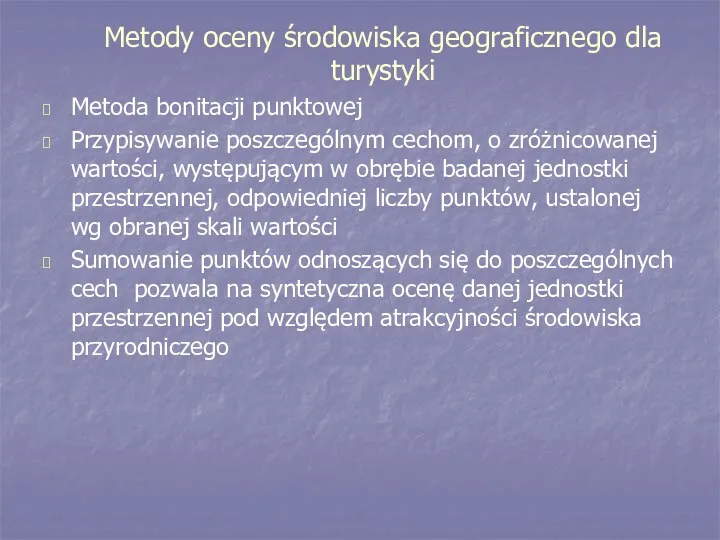 Metody oceny środowiska geograficznego dla turystyki

Metoda bonitacji punktowej

Przypisywanie poszczególnym cechom, o zróżnicowanej wartości, występującym w obrębie badanej jednostki przestrzennej, odpowiedniej liczby punktów, ustalonej wg obranej skali wartości

Sumowanie punktów odnoszących się do poszczególnych cech pozwala na syntetyczna ocenę danej jednostki przestrzennej pod względem atrakcyjności środowiska przyrodniczego